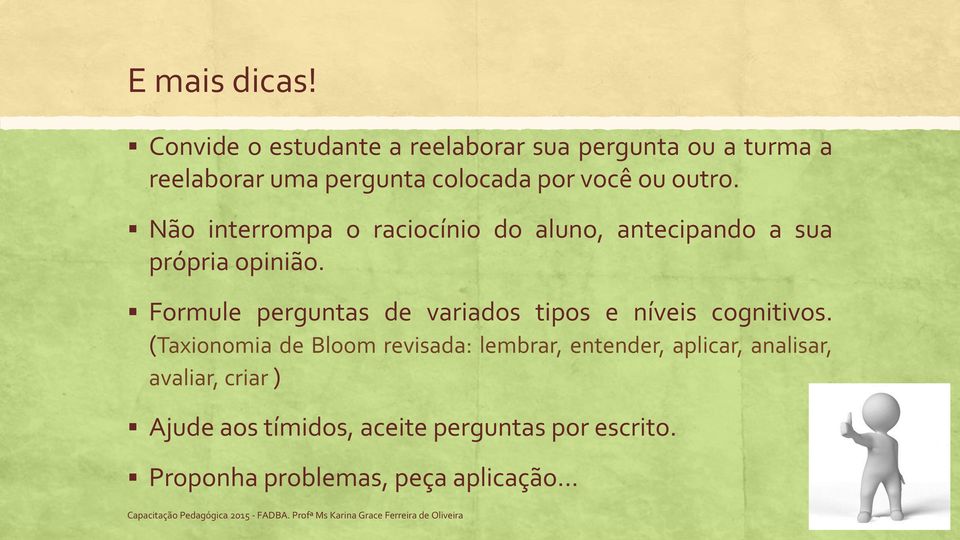 E mais dicas!

▪ Convide o estudante a reelaborar sua pergunta ou a turma a reelaborar uma pergunta colocada por você ou outro.

▪ Não interrompa o raciocínio do aluno, antecipando a sua própria opinião.

▪ Formule perguntas de variados tipos e níveis cognitivos. (Taxionomia de Bloom revisada: lembrar, entender, aplicar, analisar, avaliar, criar )

▪ Ajude aos tímidos, aceite perguntas por escrito.

▪ Proponha problemas, peça aplicação...

Capacitação Pedagógica 2015 - FADBA. Profª Ms Karina Grace Ferreira de Oliveira